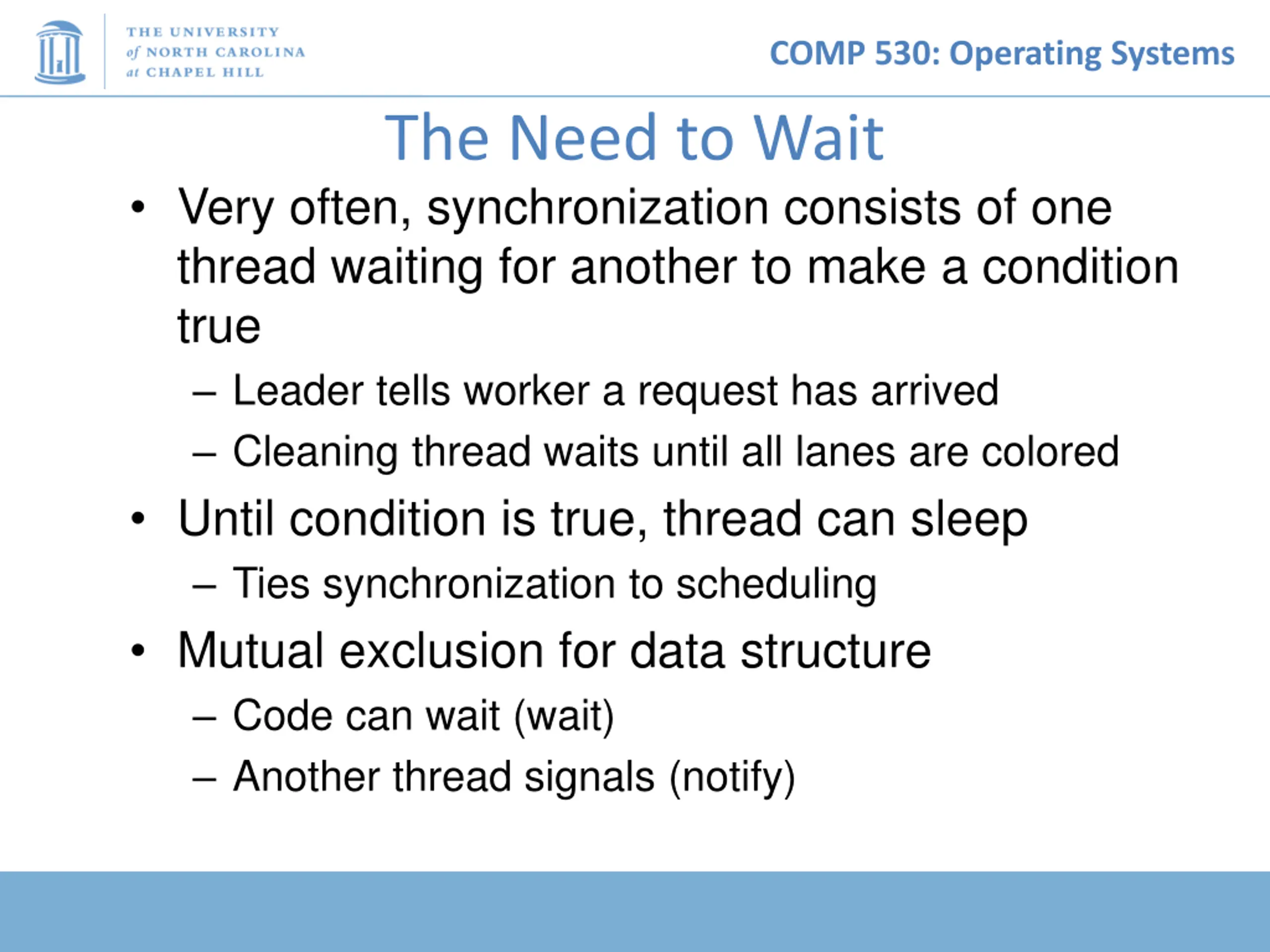 THE UNIVERSITY of NORTH CAROLINA at CHAPEL HILL

COMP 530: Operating Systems

The Need to Wait

• Very often, synchronization consists of one thread waiting for another to make a condition true
– Leader tells worker a request has arrived
– Cleaning thread waits until all lanes are colored
• Until condition is true, thread can sleep
– Ties synchronization to scheduling
• Mutual exclusion for data structure
– Code can wait (wait)
– Another thread signals (notify)